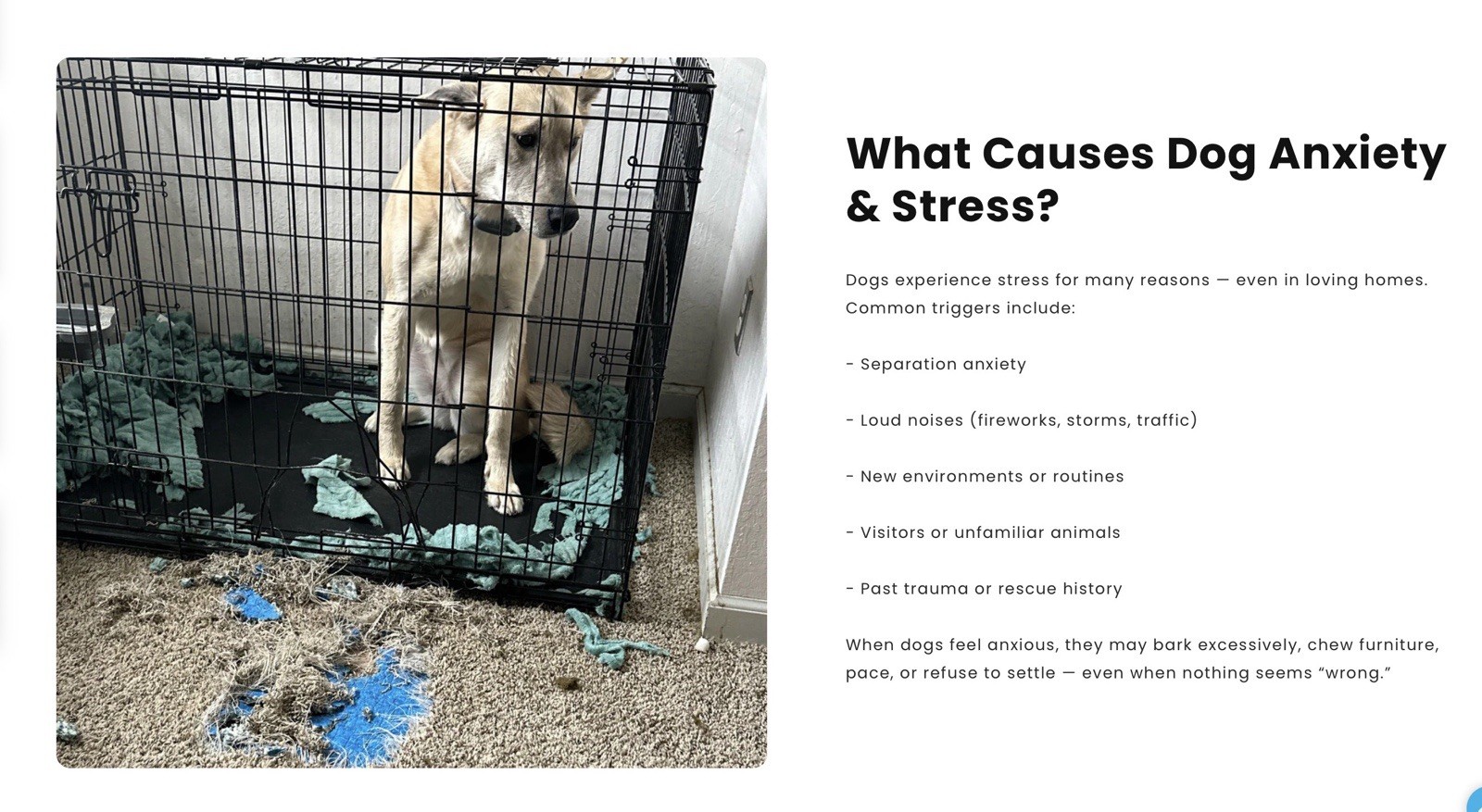 What Causes Dog Anxiety & Stress?

Dogs experience stress for many reasons — even in loving homes. Common triggers include:

- Separation anxiety

- Loud noises (fireworks, storms, traffic)

- New environments or routines

- Visitors or unfamiliar animals

- Past trauma or rescue history

When dogs feel anxious, they may bark excessively, chew furniture, pace, or refuse to settle — even when nothing seems “wrong.”